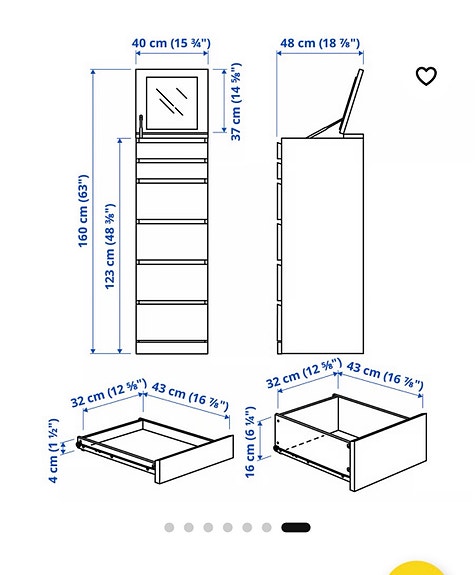 40 cm (15 ¾")

48 cm (18 ⅞")

37 cm (14 ⅝")

160 cm (63")

123 cm (48 ⅜")

32 cm (12 ⅝")

43 cm (16 ⅞")

4 cm (1 ½")

32 cm (12 ⅝")

43 cm (16 ⅞")

16 cm (6 ¼")